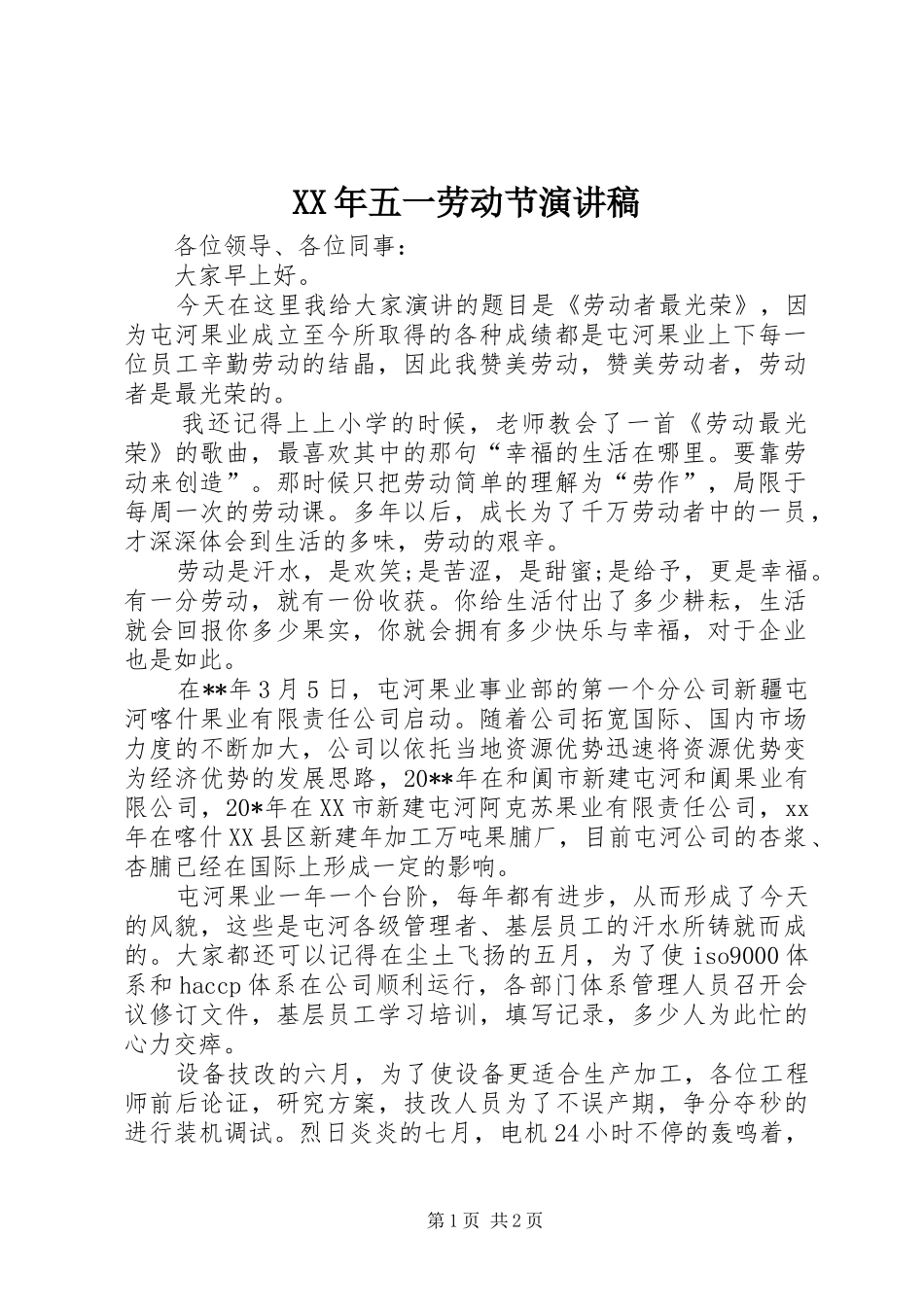 XX年五一劳动节演讲稿

各位领导、各位同事：

大家早上好。

今天在这里我给大家演讲的题目是《劳动者最光荣》，因为屯河果业成立至今所取得的各种成绩都是屯河果业上下每一位员工辛勤劳动的结晶，因此我赞美劳动，赞美劳动者，劳动者是最光荣的。

我还记得上上小学的时候，老师教会了一首《劳动最光荣》的歌曲，最喜欢其中的那句“幸福的生活在哪里。要靠劳动来创造”。那时候只把劳动简单的理解为“劳作”，局限于每周一次的劳动课。多年以后，成长为了千万劳动者中的一员，才深深体会到生活的多味，劳动的艰辛。

劳动是汗水，是欢笑;是苦涩，是甜蜜;是给予，更是幸福。有一分劳动，就有一份收获。你给生活付出了多少耕耘，生活就会回报你多少果实，你就会拥有多少快乐与幸福，对于企业也是如此。

在**年3月5日，屯河果业事业部的第一个分公司新疆屯河喀什果业有限责任公司启动。随着公司拓宽国际、国内市场力度的不断加大，公司以依托当地资源优势迅速将资源优势变为经济优势的发展思路，20**年在和阗市新建屯河和阗果业有限公司，20*年在XX市新建屯河阿克苏果业有限责任公司，xx年在喀什XX县区新建年加工万吨果脯厂，目前屯河公司的杏浆、杏脯已经在国际上形成一定的影响。

屯河果业一年一个台阶，每年都有进步，从而形成了今天的风貌，这些是屯河各级管理者、基层员工的汗水所铸就而成的。大家都还可以记得在尘土飞扬的五月，为了使iso9000体系和haccp体系在公司顺利运行，各部门体系管理人员召开会议修订文件，基层员工学习培训，填写记录，多少人为此忙的心力交瘁。

设备技改的六月，为了使设备更适合生产加工，各位工程师前后论证，研究方案，技改人员为了不误产期，争分夺秒的进行装机调试。烈日炎炎的七月，电机24小时不停的轰鸣着，

第1页 共2页